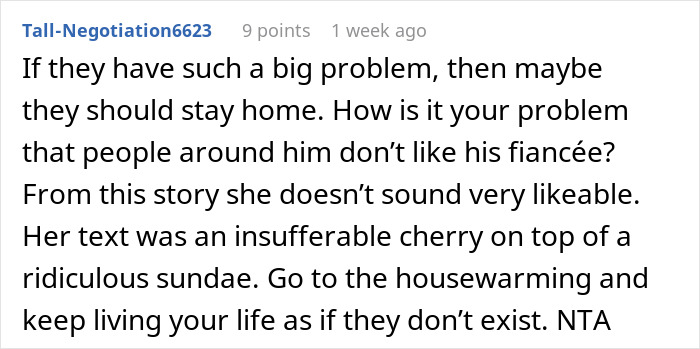 Tall-Negotiation6623 9 points 1 week ago

If they have such a big problem, then maybe they should stay home. How is it your problem that people around him don’t like his fiancée? From this story she doesn’t sound very likeable. Her text was an insufferable cherry on top of a ridiculous sundae. Go to the housewarming and keep living your life as if they don’t exist. NTA